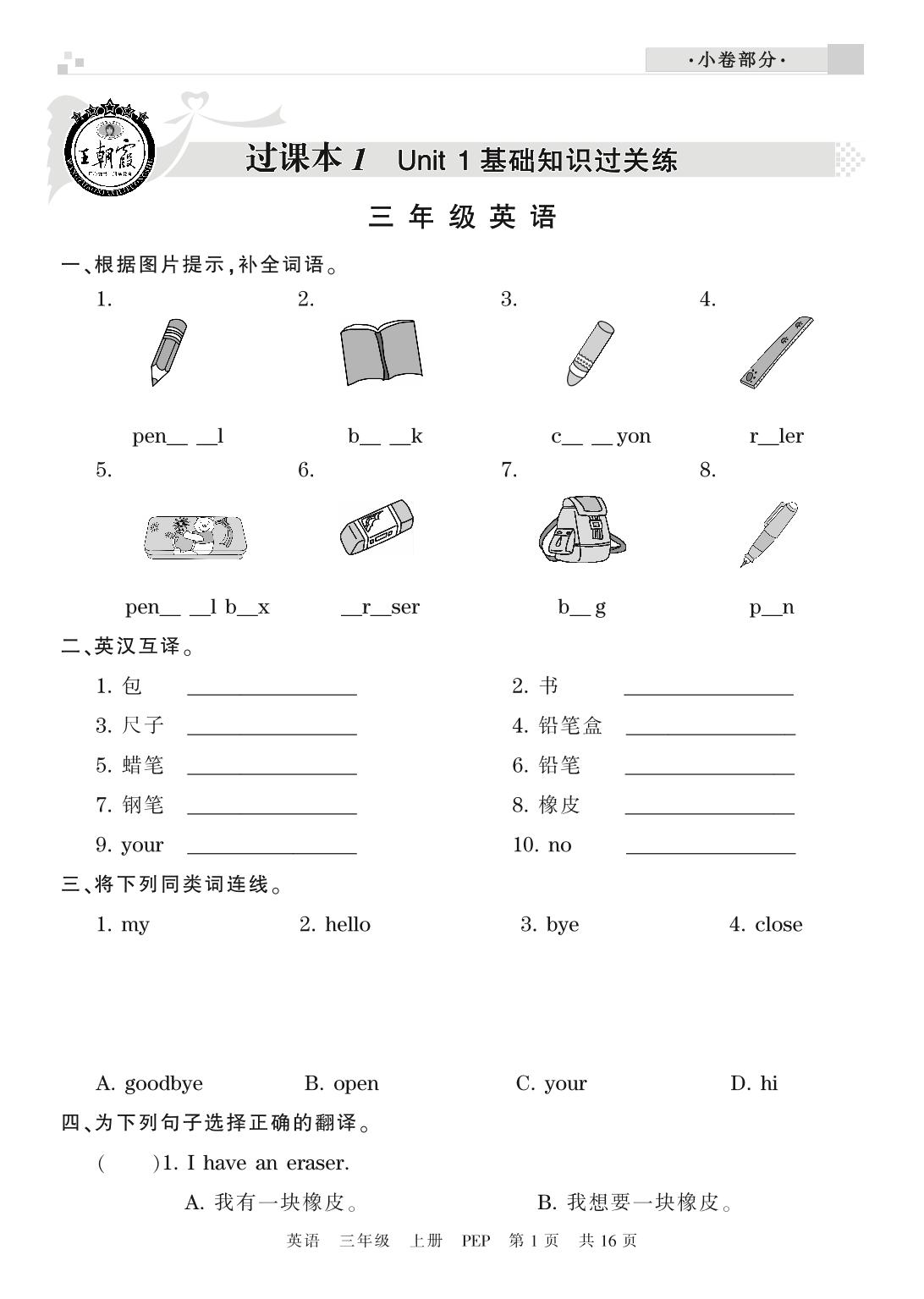 ·小卷部分·

王朝霞

过课本 1　Unit 1 基础知识过关练

三 年 级 英 语

一、根据图片提示,补全词语。

1. pen__ __l
2. b__ __k
3. c__ __yon
4. r__ler
5. pen__ __l b__x
6. __r__ser
7. b__g
8. p__n

二、英汉互译。

1. 包 ________________
2. 书 ________________
3. 尺子 ________________
4. 铅笔盒 ________________
5. 蜡笔 ________________
6. 铅笔 ________________
7. 钢笔 ________________
8. 橡皮 ________________
9. your ________________
10. no ________________

三、将下列同类词连线。

1. my　　2. hello　　3. bye　　4. close

A. goodbye　　B. open　　C. your　　D. hi

四、为下列句子选择正确的翻译。

(　　)1. I have an eraser.

A. 我有一块橡皮。　　B. 我想要一块橡皮。

英语　三年级　上册　PEP　第 1 页　共 16 页